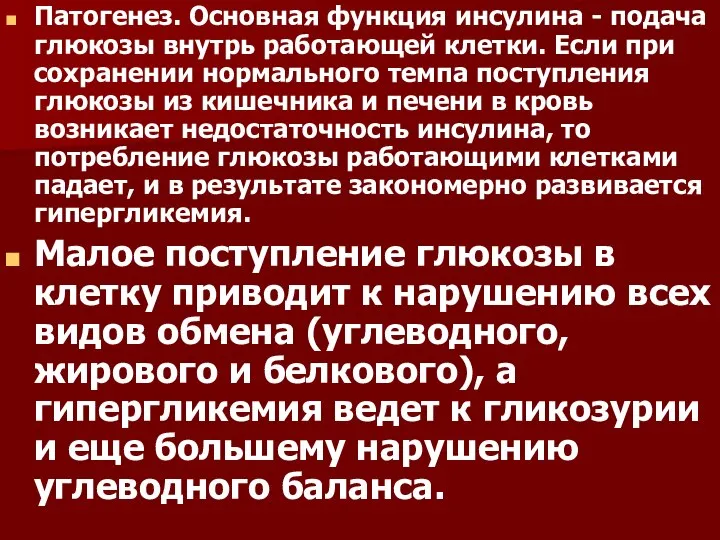 Патогенез. Основная функция инсулина - подача глюкозы внутрь работающей клетки. Если при сохранении нормального темпа поступления глюкозы из кишечника и печени в кровь возникает недостаточность инсулина, то потребление глюкозы работающими клетками падает, и в результате закономерно развивается гипергликемия.

Малое поступление глюкозы в клетку приводит к нарушению всех видов обмена (углеводного, жирового и белкового), а гипергликемия ведет к гликозурии и еще большему нарушению углеводного баланса.